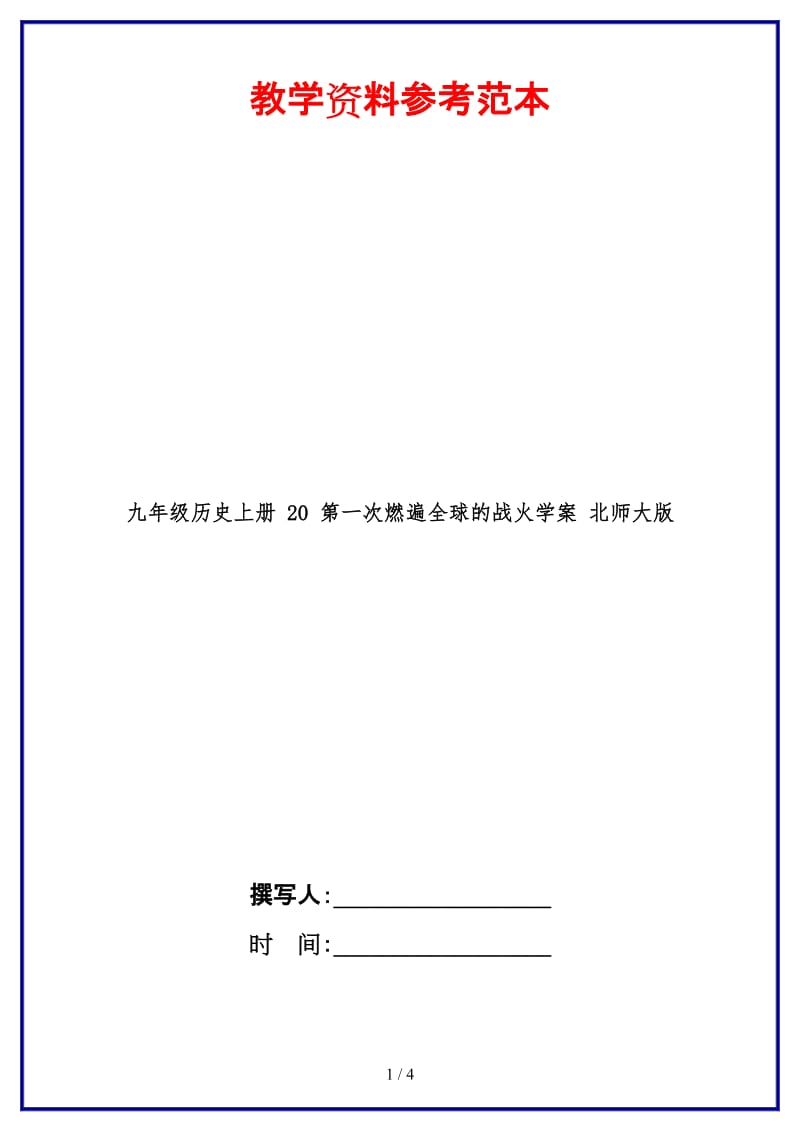 教学资料参考范本

九年级历史上册 20 第一次燃遍全球的战火学案 北师大版

撰写人:__________________

时 间:__________________

1 / 4